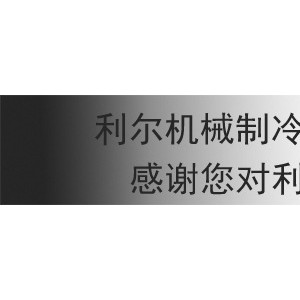 利尔机械制冷
感谢您对利